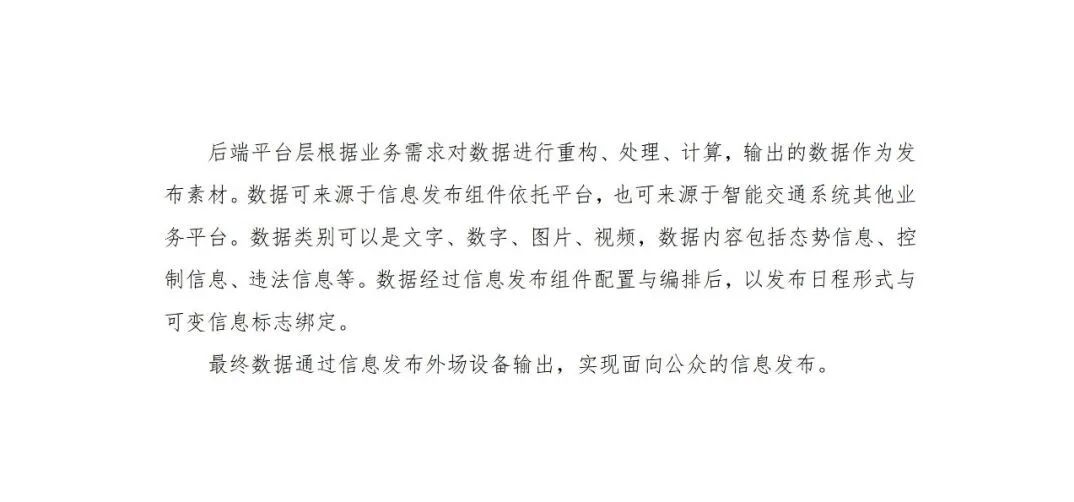 后端平台层根据业务需求对数据进行重构、处理、计算，输出的数据作为发布素材。数据可来源于信息发布组件依托平台，也可来源于智能交通系统其他业务平台。数据类别可以是文字、数字、图片、视频，数据内容包括态势信息、控制信息、违法信息等。数据经过信息发布组件配置与编排后，以发布日程形式与可变信息标志绑定。

最终数据通过信息发布外场设备输出，实现面向公众的信息发布。